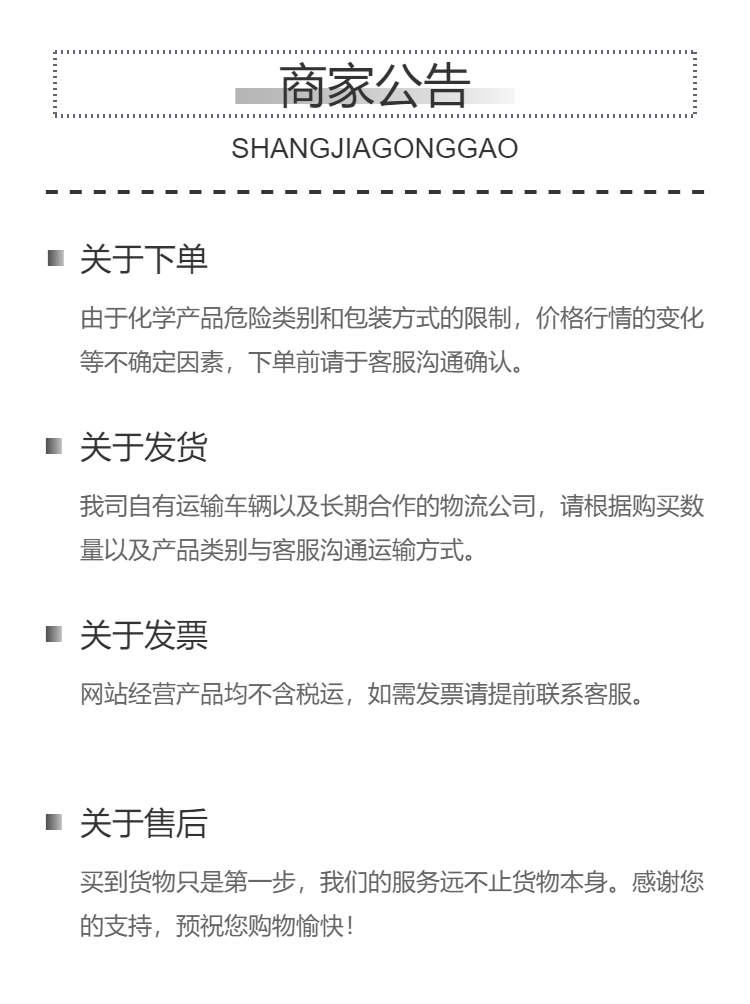 商家公告
SHANGJIAGONGGAO

关于下单

由于化学产品危险类别和包装方式的限制，价格行情的变化等不确定因素，下单前请于客服沟通确认。

关于发货

我司自有运输车辆以及长期合作的物流公司，请根据购买数量以及产品类别与客服沟通运输方式。

关于发票

网站经营产品均不含税运，如需发票请提前联系客服。

关于售后

买到货物只是第一步，我们的服务远不止货物本身。感谢您的支持，预祝您购物愉快！